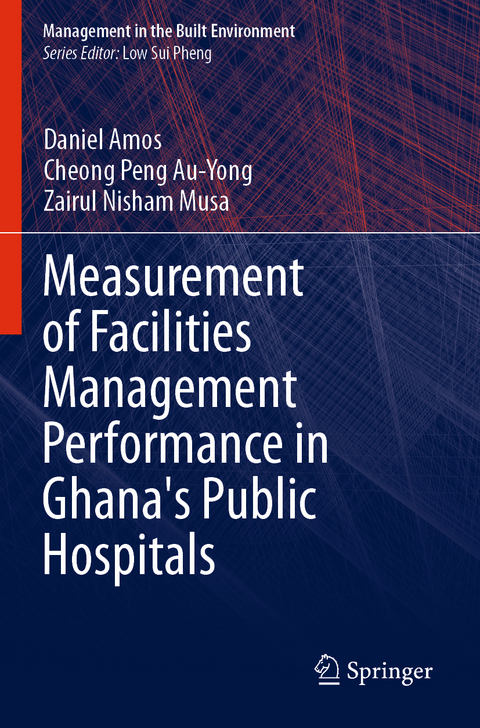 Management in the Built Environment
Series Editor: Low Sui Pheng

Daniel Amos
Cheong Peng Au-Yong
Zairul Nisham Musa

Measurement of Facilities Management Performance in Ghana's Public Hospitals

Springer